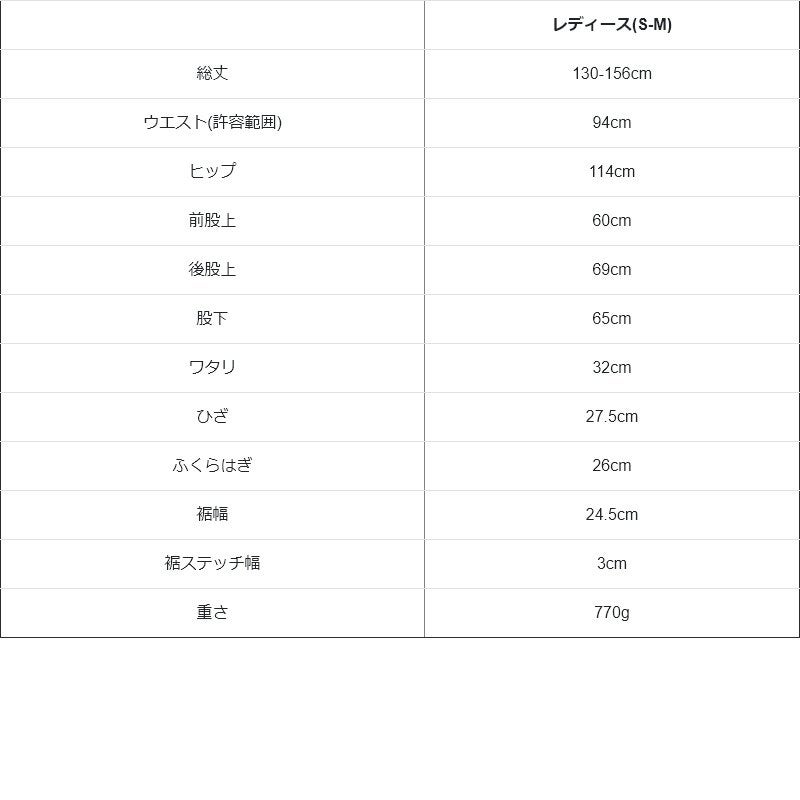 |  | レディース(S-M) |
|---|---|
| 総丈 | 130-156cm |
| ウエスト(許容範囲) | 94cm |
| ヒップ | 114cm |
| 前股上 | 60cm |
| 後股上 | 69cm |
| 股下 | 65cm |
| ワタリ | 32cm |
| ひざ | 27.5cm |
| ふくらはぎ | 26cm |
| 裾幅 | 24.5cm |
| 裾ステッチ幅 | 3cm |
| 重さ | 770g |